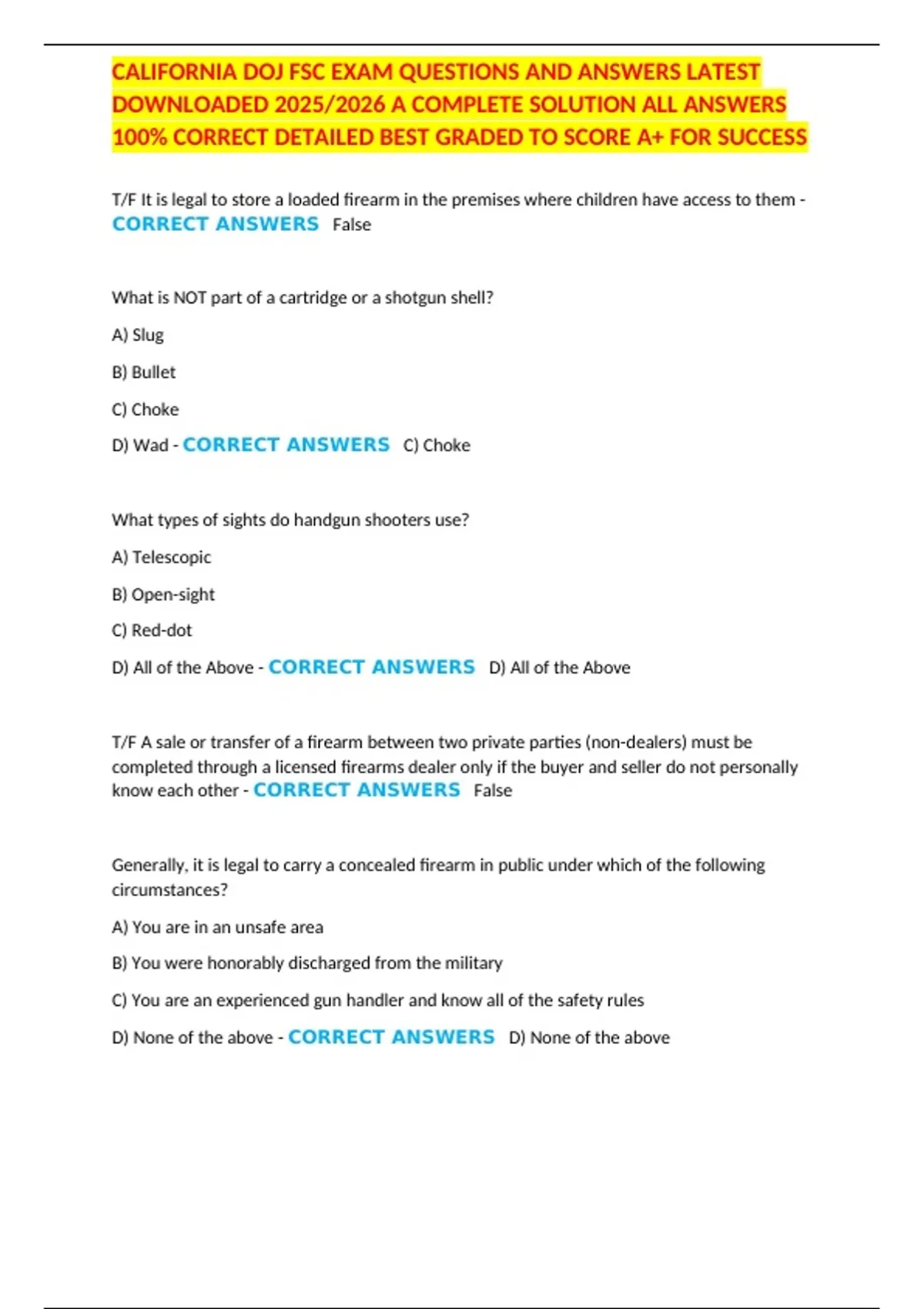 CALIFORNIA DOJ FSC EXAM QUESTIONS AND ANSWERS LATEST DOWNLOADED 2025/2026 A COMPLETE SOLUTION ALL ANSWERS 100% CORRECT DETAILED BEST GRADED TO SCORE A+ FOR SUCCESS

T/F It is legal to store a loaded firearm in the premises where children have access to them - CORRECT ANSWERS False

What is NOT part of a cartridge or a shotgun shell?

A) Slug

B) Bullet

C) Choke

D) Wad - CORRECT ANSWERS C) Choke

What types of sights do handgun shooters use?

A) Telescopic

B) Open-sight

C) Red-dot

D) All of the Above - CORRECT ANSWERS D) All of the Above

T/F A sale or transfer of a firearm between two private parties (non-dealers) must be completed through a licensed firearms dealer only if the buyer and seller do not personally know each other - CORRECT ANSWERS False

Generally, it is legal to carry a concealed firearm in public under which of the following circumstances?

A) You are in an unsafe area

B) You were honorably discharged from the military

C) You are an experienced gun handler and know all of the safety rules

D) None of the above - CORRECT ANSWERS D) None of the above